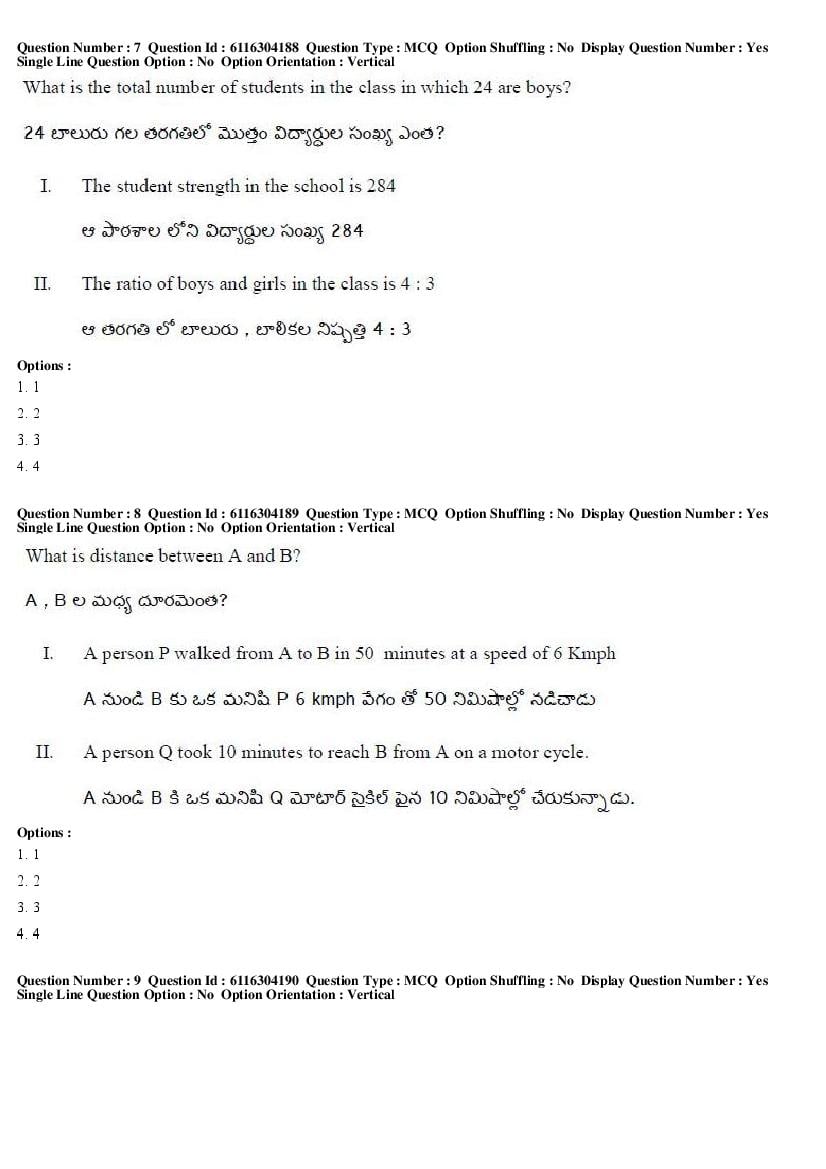 Question Number : 7 Question Id : 6116304188 Question Type : MCQ Option Shuffling : No Display Question Number : Yes Single Line Question Option : No Option Orientation : Vertical

What is the total number of students in the class in which 24 are boys?

24 బాలురు గల తరగతిలో మొత్తం విద్యార్థుల సంఖ్య ఎంత?

I. The student strength in the school is 284

ఆ పాఠశాల లోని విద్యార్థుల సంఖ్య 284

II. The ratio of boys and girls in the class is 4 : 3

ఆ తరగతి లో బాలురు , బాలికల నిష్పత్తి 4 : 3

Options :
1. 1
2. 2
3. 3
4. 4

Question Number : 8 Question Id : 6116304189 Question Type : MCQ Option Shuffling : No Display Question Number : Yes Single Line Question Option : No Option Orientation : Vertical

What is distance between A and B?

A , B ల మధ్య దూరమెంత?

I. A person P walked from A to B in 50 minutes at a speed of 6 Kmph

A నుండి B కు ఒక మనిషి P 6 kmph వేగం తో 50 నిమిషాల్లో నడిచాడు

II. A person Q took 10 minutes to reach B from A on a motor cycle.

A నుండి B కి ఒక మనిషి Q మోటార్ సైకిల్ పైన 10 నిమిషాల్లో చేరుకున్నాడు.

Options :
1. 1
2. 2
3. 3
4. 4

Question Number : 9 Question Id : 6116304190 Question Type : MCQ Option Shuffling : No Display Question Number : Yes Single Line Question Option : No Option Orientation : Vertical